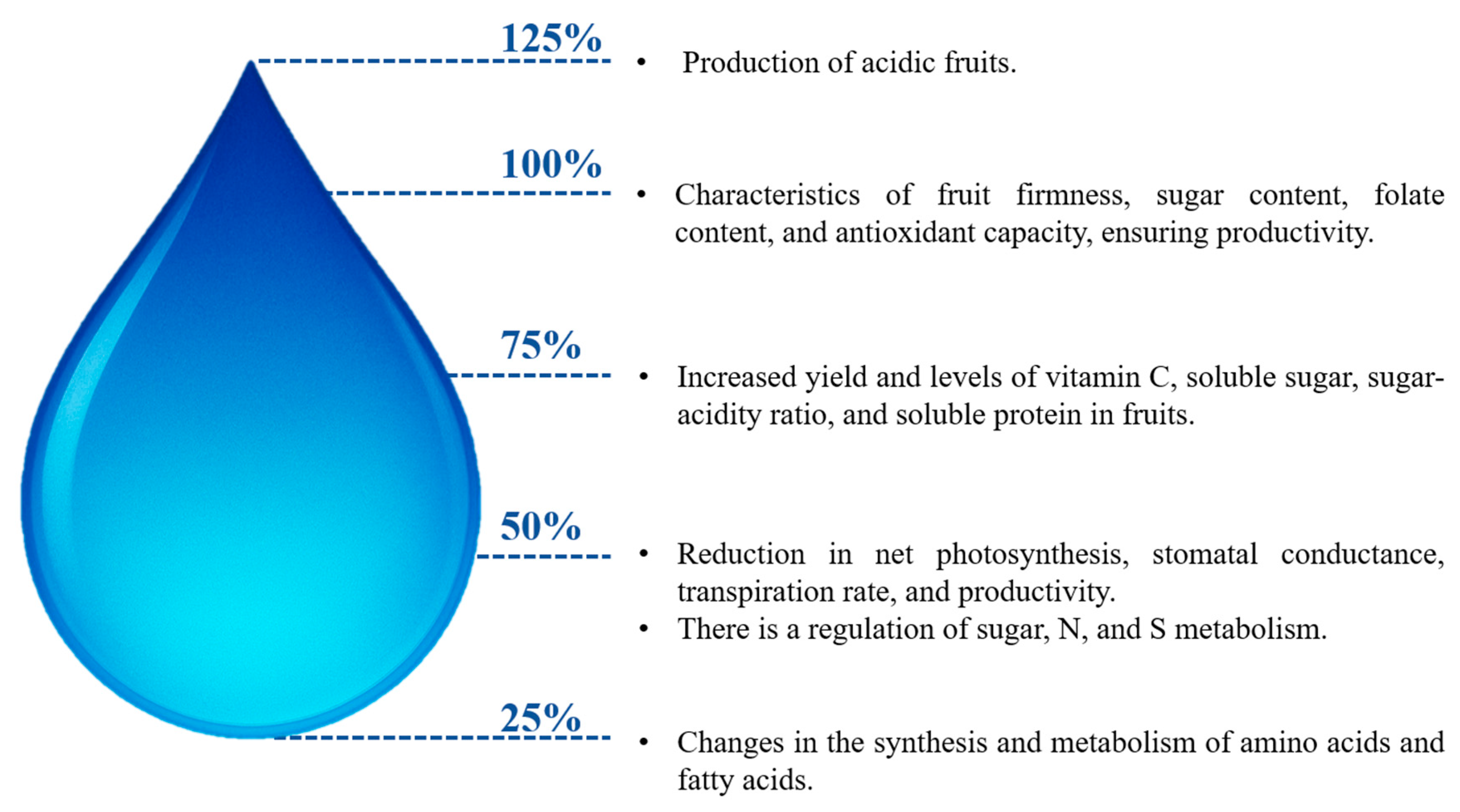 125%

• Production of acidic fruits.

100%

• Characteristics of fruit firmness, sugar content, folate content, and antioxidant capacity, ensuring productivity.

75%

• Increased yield and levels of vitamin C, soluble sugar, sugar-acidity ratio, and soluble protein in fruits.

50%

• Reduction in net photosynthesis, stomatal conductance, transpiration rate, and productivity.
• There is a regulation of sugar, N, and S metabolism.

25%

• Changes in the synthesis and metabolism of amino acids and fatty acids.